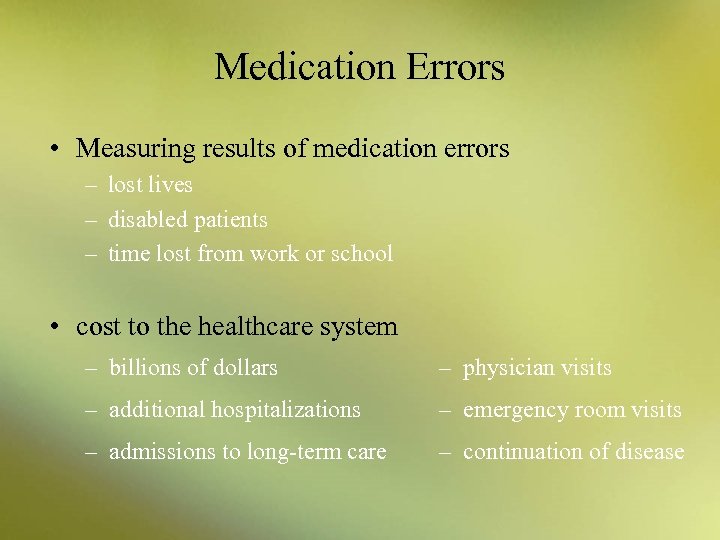 Medication Errors

• Measuring results of medication errors
– lost lives
– disabled patients
– time lost from work or school

• cost to the healthcare system
– billions of dollars
– additional hospitalizations
– admissions to long-term care

– physician visits
– emergency room visits
– continuation of disease